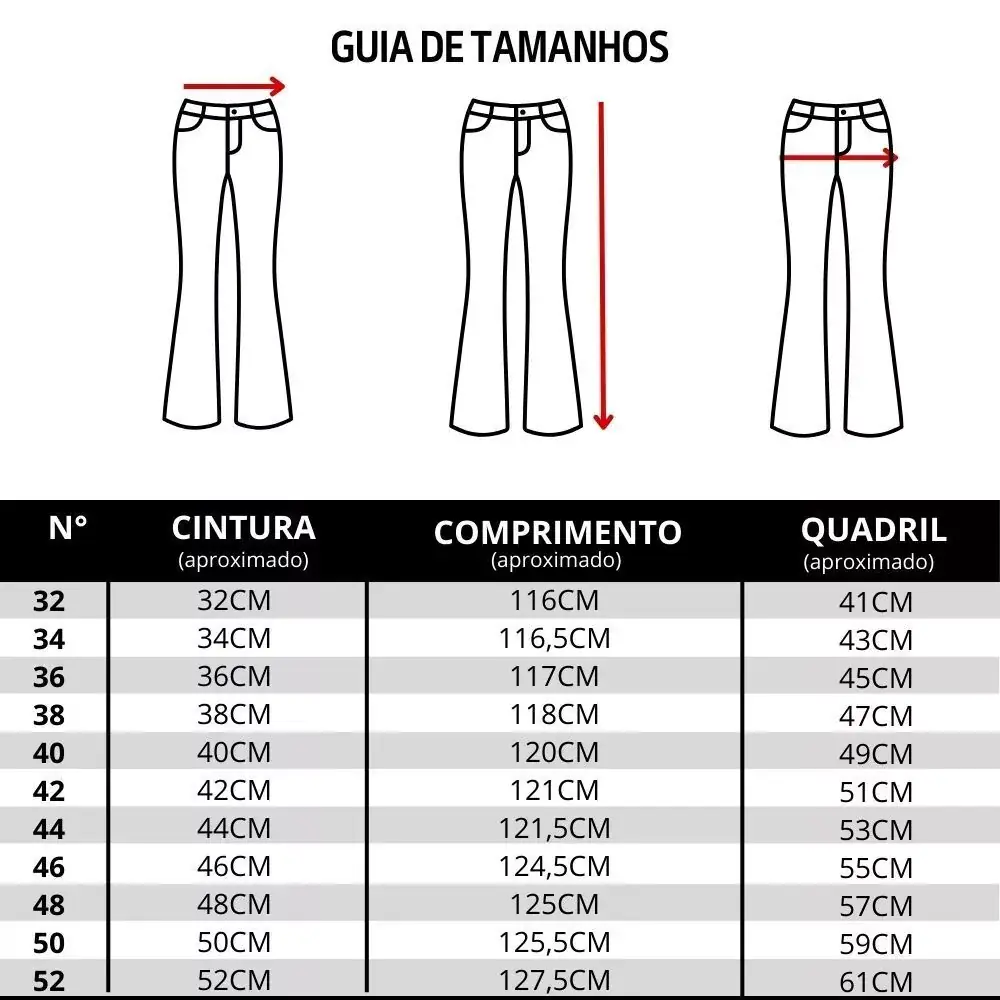 GUIA DE TAMANHOS

| N° | CINTURA (aproximado) | COMPRIMENTO (aproximado) | QUADRIL (aproximado) |
|---|---|---|---|
| 32 | 32CM | 116CM | 41CM |
| 34 | 34CM | 116,5CM | 43CM |
| 36 | 36CM | 117CM | 45CM |
| 38 | 38CM | 118CM | 47CM |
| 40 | 40CM | 120CM | 49CM |
| 42 | 42CM | 121CM | 51CM |
| 44 | 44CM | 121,5CM | 53CM |
| 46 | 46CM | 124,5CM | 55CM |
| 48 | 48CM | 125CM | 57CM |
| 50 | 50CM | 125,5CM | 59CM |
| 52 | 52CM | 127,5CM | 61CM |